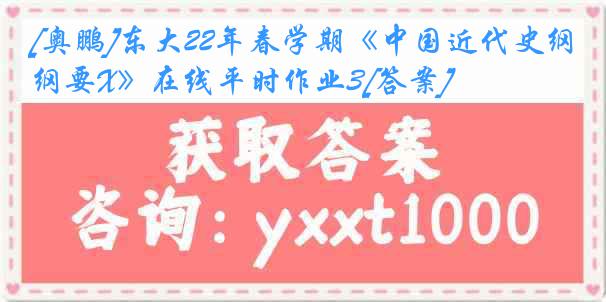 [奥鹏]东大22年春学期《中国近代史纲纲要X》在线平时作业3[答案]

获取答案

咨询：yxxt1000